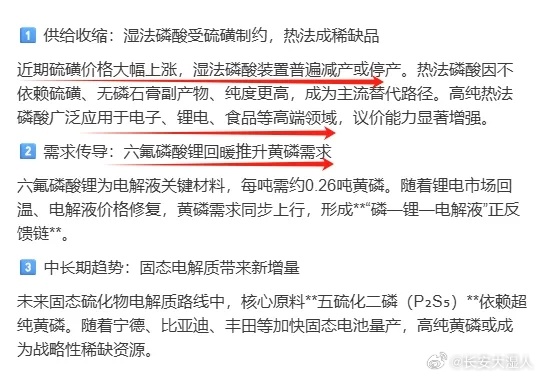 1 供给收缩：湿法磷酸受硫磺制约，热法成稀缺品

近期硫磺价格大幅上涨，湿法磷酸装置普遍减产或停产。热法磷酸因不依赖硫磺、无磷石膏副产物、纯度更高，成为主流替代路径。高纯热法磷酸广泛应用于电子、锂电、食品等高端领域，议价能力显著增强。

2 需求传导：六氟磷酸锂回暖推升黄磷需求

六氟磷酸锂为电解液关键材料，每吨需约0.26吨黄磷。随着锂电市场回温、电解液价格修复，黄磷需求同步上行，形成**“磷—锂—电解液”正反馈链**。

3 中长期趋势：固态电解质带来新增量

未来固态硫化物电解质路线中，核心原料**五硫化二磷（$P_2S_5$）**依赖超纯黄磷。随着宁德、比亚迪、丰田等加快固态电池量产，高纯黄磷或成为战略性稀缺资源。

@长安大湿人